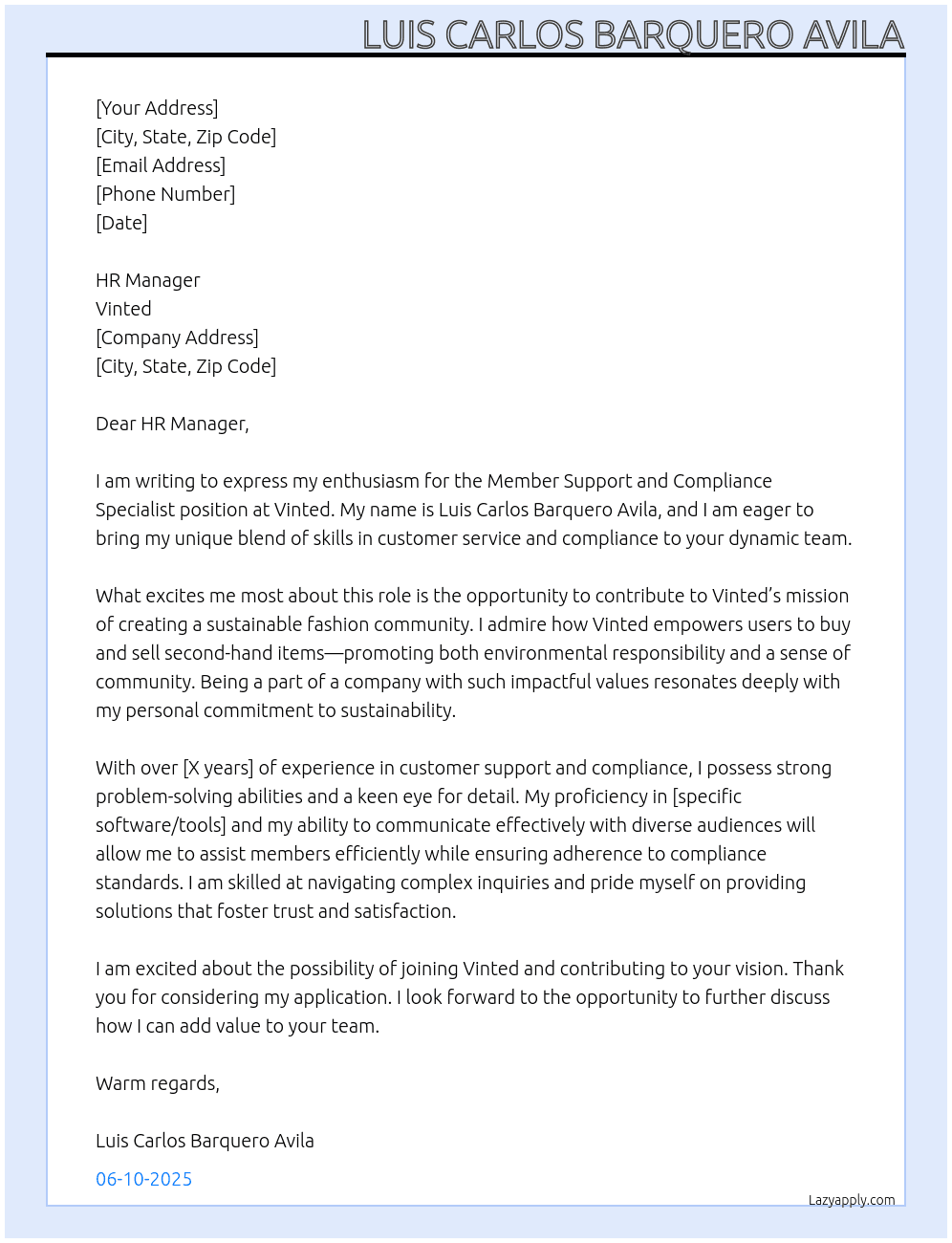 LUIS CARLOS BARQUERO AVILA

[Your Address]
[City, State, Zip Code]
[Email Address]
[Phone Number]
[Date]

HR Manager
Vinted
[Company Address]
[City, State, Zip Code]

Dear HR Manager,

I am writing to express my enthusiasm for the Member Support and Compliance Specialist position at Vinted. My name is Luis Carlos Barquero Avila, and I am eager to bring my unique blend of skills in customer service and compliance to your dynamic team.

What excites me most about this role is the opportunity to contribute to Vinted's mission of creating a sustainable fashion community. I admire how Vinted empowers users to buy and sell second-hand items—promoting both environmental responsibility and a sense of community. Being a part of a company with such impactful values resonates deeply with my personal commitment to sustainability.

With over [X years] of experience in customer support and compliance, I possess strong problem-solving abilities and a keen eye for detail. My proficiency in [specific software/tools] and my ability to communicate effectively with diverse audiences will allow me to assist members efficiently while ensuring adherence to compliance standards. I am skilled at navigating complex inquiries and pride myself on providing solutions that foster trust and satisfaction.

I am excited about the possibility of joining Vinted and contributing to your vision. Thank you for considering my application. I look forward to the opportunity to further discuss how I can add value to your team.

Warm regards,

Luis Carlos Barquero Avila

06-10-2025

Lazyapply.com